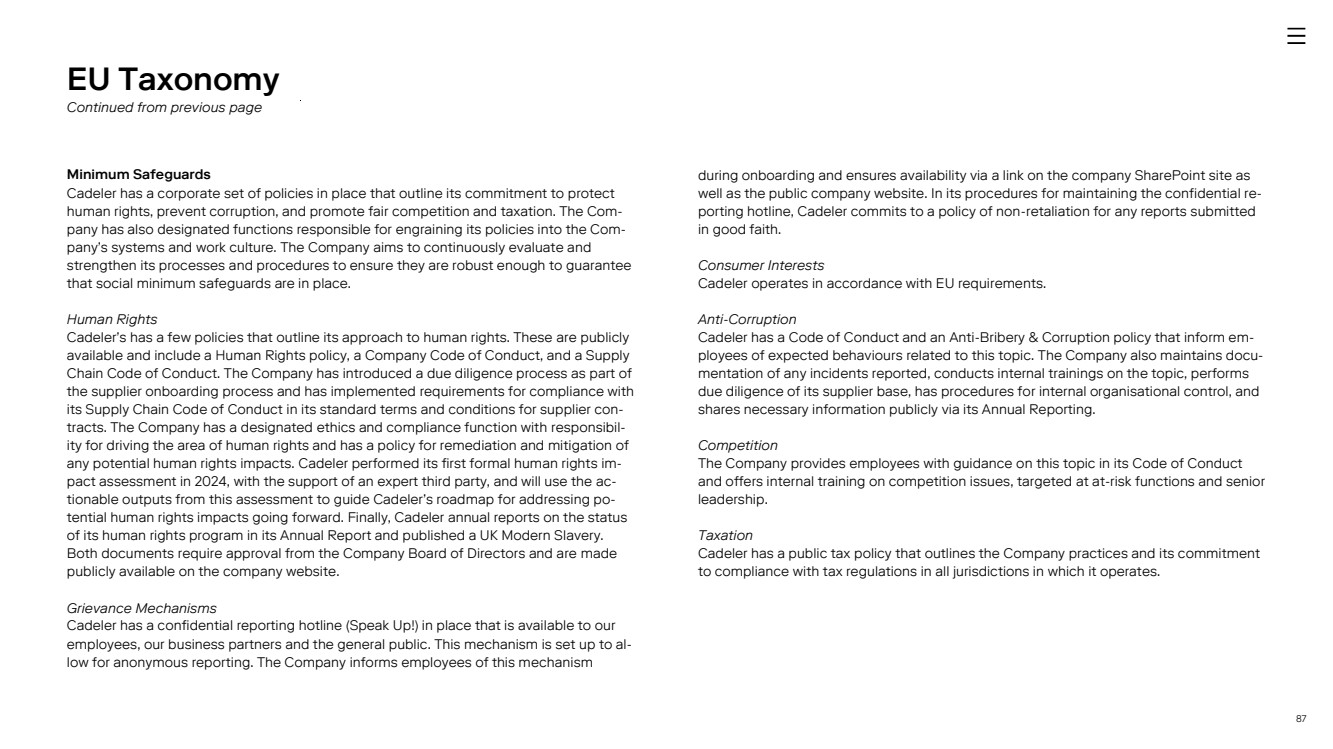 EU Taxonomy
Continued from previous page

Minimum Safeguards
Cadeler has a corporate set of policies in place that outline its commitment to protect human rights, prevent corruption, and promote fair competition and taxation. The Company has also designated functions responsible for engraining its policies into the Company's systems and work culture. The Company aims to continuously evaluate and strengthen its processes and procedures to ensure they are robust enough to guarantee that social minimum safeguards are in place.

Human Rights
Cadeler's has a few policies that outline its approach to human rights. These are publicly available and include a Human Rights policy, a Company Code of Conduct, and a Supply Chain Code of Conduct. The Company has introduced a due diligence process as part of the supplier onboarding process and has implemented requirements for compliance with its Supply Chain Code of Conduct in its standard terms and conditions for supplier contracts. The Company has a designated ethics and compliance function with responsibility for driving the area of human rights and has a policy for remediation and mitigation of any potential human rights impacts. Cadeler performed its first formal human rights impact assessment in 2024, with the support of an expert third party, and will use the actionable outputs from this assessment to guide Cadeler's roadmap for addressing potential human rights impacts going forward. Finally, Cadeler annual reports on the status of its human rights program in its Annual Report and published a UK Modern Slavery. Both documents require approval from the Company Board of Directors and are made publicly available on the company website.

Grievance Mechanisms
Cadeler has a confidential reporting hotline (Speak Up!) in place that is available to our employees, our business partners and the general public. This mechanism is set up to allow for anonymous reporting. The Company informs employees of this mechanism during onboarding and ensures availability via a link on the company SharePoint site as well as the public company website. In its procedures for maintaining the confidential reporting hotline, Cadeler commits to a policy of non-retaliation for any reports submitted in good faith.

Consumer Interests
Cadeler operates in accordance with EU requirements.

Anti-Corruption
Cadeler has a Code of Conduct and an Anti-Bribery & Corruption policy that inform employees of expected behaviours related to this topic. The Company also maintains documentation of any incidents reported, conducts internal trainings on the topic, performs due diligence of its supplier base, has procedures for internal organisational control, and shares necessary information publicly via its Annual Reporting.

Competition
The Company provides employees with guidance on this topic in its Code of Conduct and offers internal training on competition issues, targeted at at-risk functions and senior leadership.

Taxation
Cadeler has a public tax policy that outlines the Company practices and its commitment to compliance with tax regulations in all jurisdictions in which it operates.

87